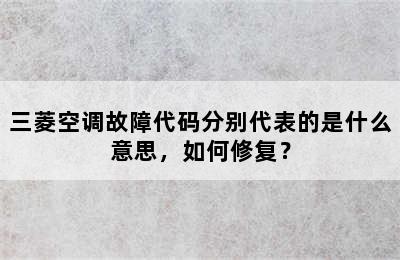 三菱空调故障代码分别代表的是什么意思，如何修复？